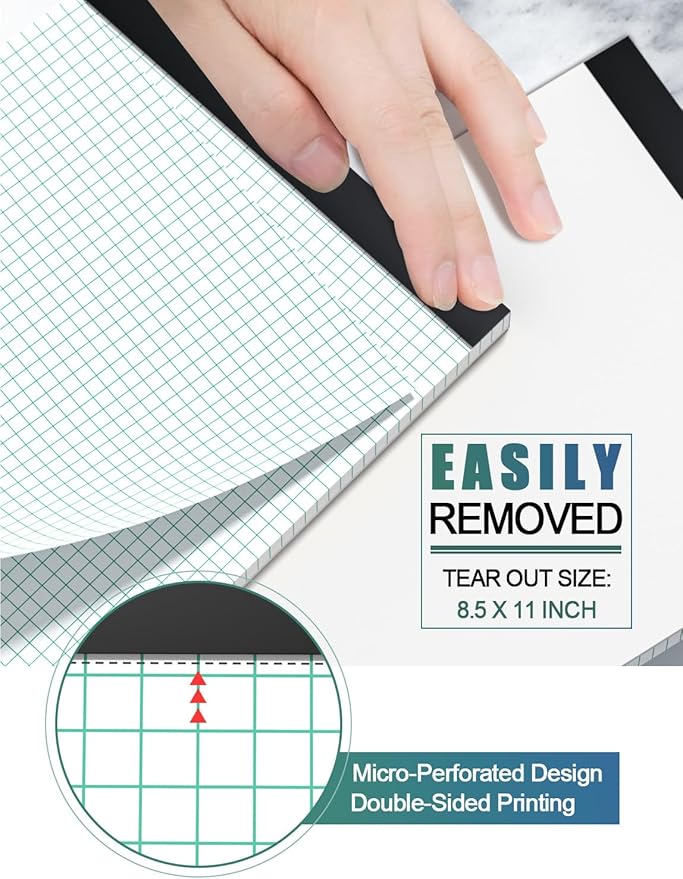 EASILY
REMOVED

TEAR OUT SIZE:
8.5 X 11 INCH

Micro-Perforated Design
Double-Sided Printing